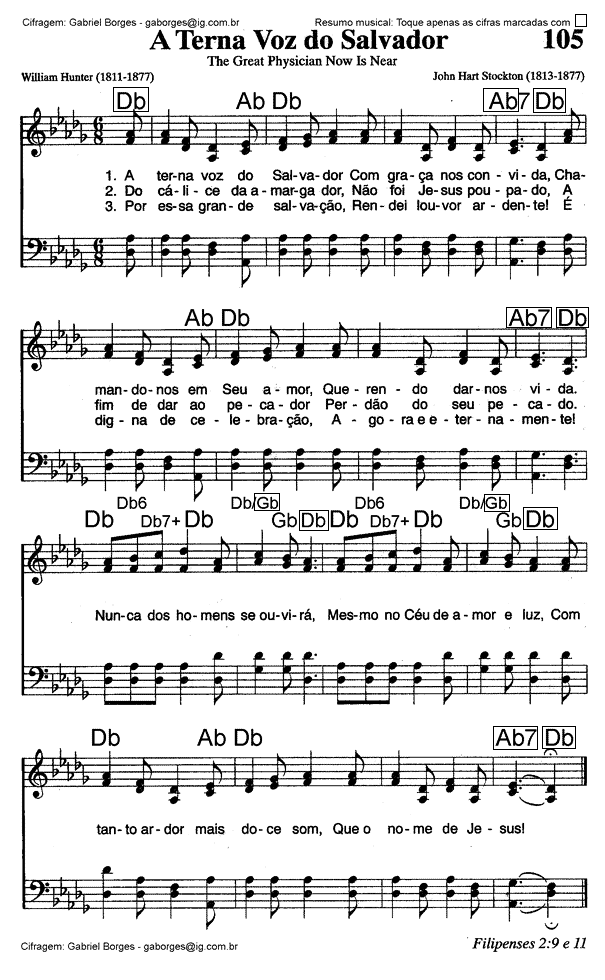 Cifragem: Gabriel Borges - gaborges@ig.com.br

Resumo musical: Toque apenas as cifras marcadas com ☐

A Terna Voz do Salvador

105

The Great Physician Now Is Near

William Hunter (1811-1877)

John Hart Stockton (1813-1877)

Db Ab Db Ab7 Db

1. A ter-na voz do Sal-va-dor Com gra-ça nos con-vi-da, Cha-
2. Do cá-li-ce da a-mar-ga dor, Não foi Je-sus pou-pa-do, A
3. Por es-sa gran-de sal-va-ção, Ren-dei lou-vor ar-den-te! É

Ab Db Ab7 Db

man-do-nos em Seu a-mor, Que-ren-do dar-nos vi-da.
fim de dar ao pe-ca-dor Per-dão do seu pe-ca-do.
dig-na de ce-le-bra-ção, A-go-ra e e-ter-na-men-te!

Db6 Db/Gb Db6 Db/Gb
Db Db7+ Db Gb Db Db Db7+ Db Gb Db

Nun-ca dos ho-mens se ou-vi-rá, Mes-mo no Céu de a-mor e luz, Com

Db Ab Db Ab7 Db

tan-to ar-dor mais do-ce som, Que o no-me de Je-sus!

Cifragem: Gabriel Borges - gaborges@ig.com.br

Filipenses 2:9 e 11